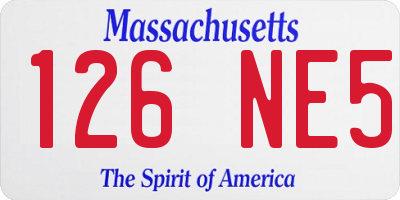 Massachusetts
126 NE5
The Spirit of America